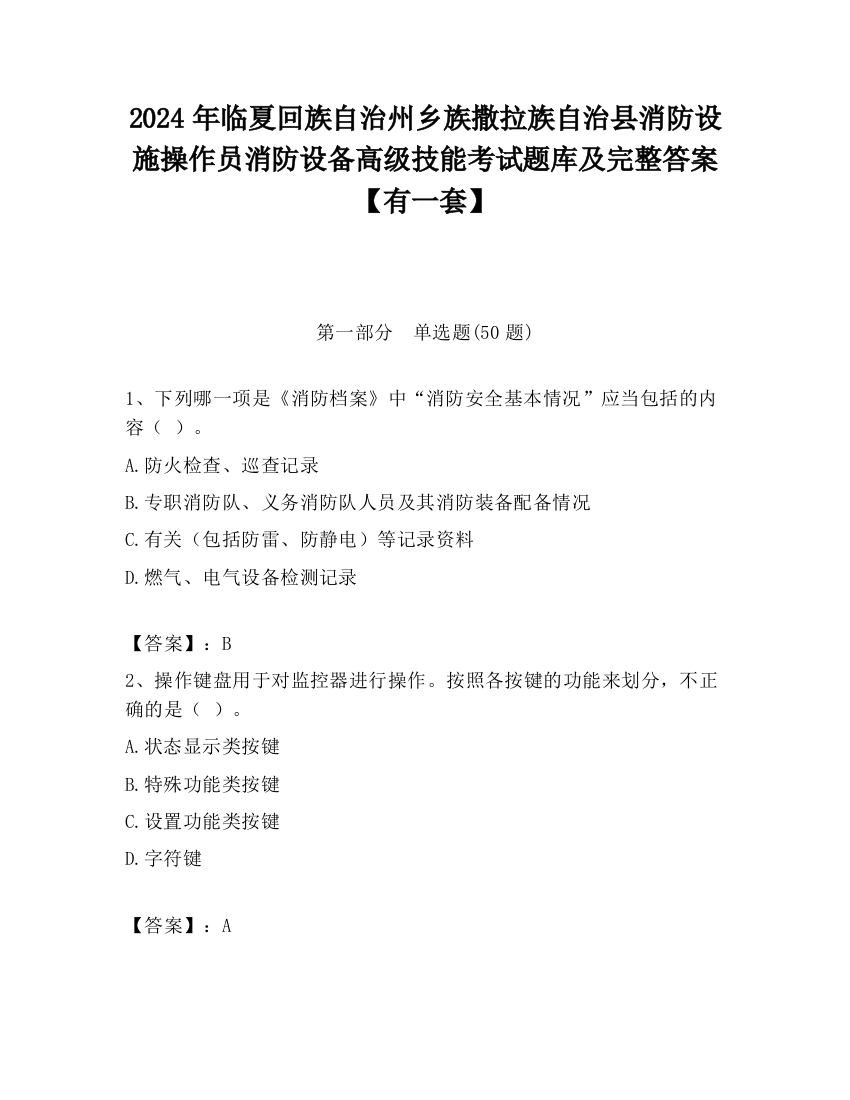 2024 年临夏回族自治州乡族撒拉族自治县消防设施操作员消防设备高级技能考试题库及完整答案【有一套】

第一部分　单选题(50 题)

1、下列哪一项是《消防档案》中“消防安全基本情况”应当包括的内容（ ）。

A.防火检查、巡查记录

B.专职消防队、义务消防队人员及其消防装备配备情况

C.有关（包括防雷、防静电）等记录资料

D.燃气、电气设备检测记录

【答案】：B

2、操作键盘用于对监控器进行操作。按照各按键的功能来划分，不正确的是（ ）。

A.状态显示类按键

B.特殊功能类按键

C.设置功能类按键

D.字符键

【答案】：A